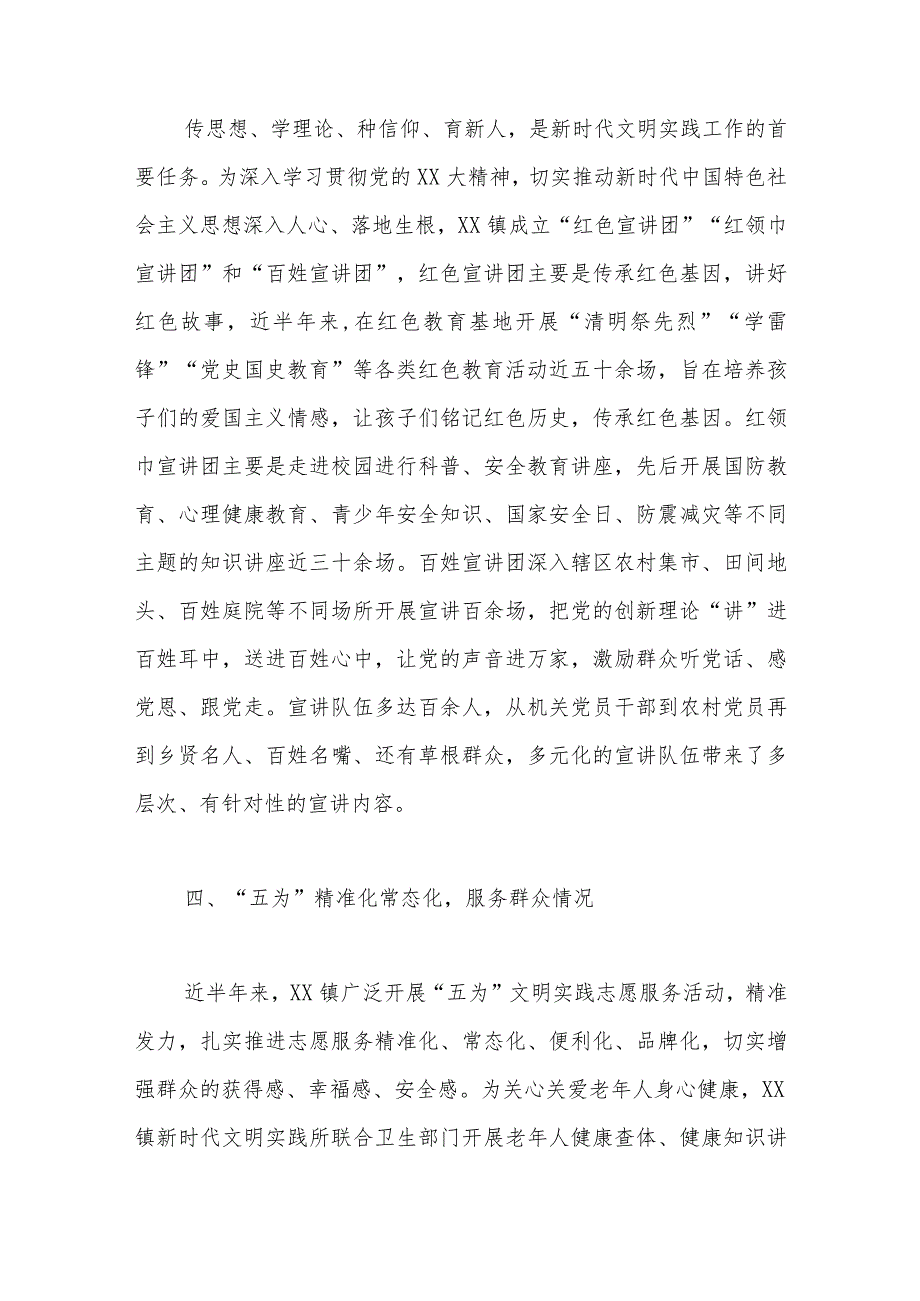 传思想、学理论、种信仰、育新人，是新时代文明实践工作的首要任务。为深入学习贯彻党的XX大精神，切实推动新时代中国特色社会主义思想深入人心、落地生根，XX镇成立“红色宣讲团”“红领巾宣讲团”和“百姓宣讲团”，红色宣讲团主要是传承红色基因，讲好红色故事，近半年来,在红色教育基地开展“清明祭先烈”“学雷锋”“党史国史教育”等各类红色教育活动近五十余场，旨在培养孩子们的爱国主义情感，让孩子们铭记红色历史，传承红色基因。红领巾宣讲团主要是走进校园进行科普、安全教育讲座，先后开展国防教育、心理健康教育、青少年安全知识、国家安全日、防震减灾等不同主题的知识讲座近三十余场。百姓宣讲团深入辖区农村集市、田间地头、百姓庭院等不同场所开展宣讲百余场，把党的创新理论“讲”进百姓耳中，送进百姓心中，让党的声音进万家，激励群众听党话、感党恩、跟党走。宣讲队伍多达百余人，从机关党员干部到农村党员再到乡贤名人、百姓名嘴、还有草根群众，多元化的宣讲队伍带来了多层次、有针对性的宣讲内容。

四、“五为”精准化常态化，服务群众情况

近半年来，XX镇广泛开展“五为”文明实践志愿服务活动，精准发力，扎实推进志愿服务精准化、常态化、便利化、品牌化，切实增强群众的获得感、幸福感、安全感。为关心关爱老年人身心健康，XX镇新时代文明实践所联合卫生部门开展老年人健康查体、健康知识讲